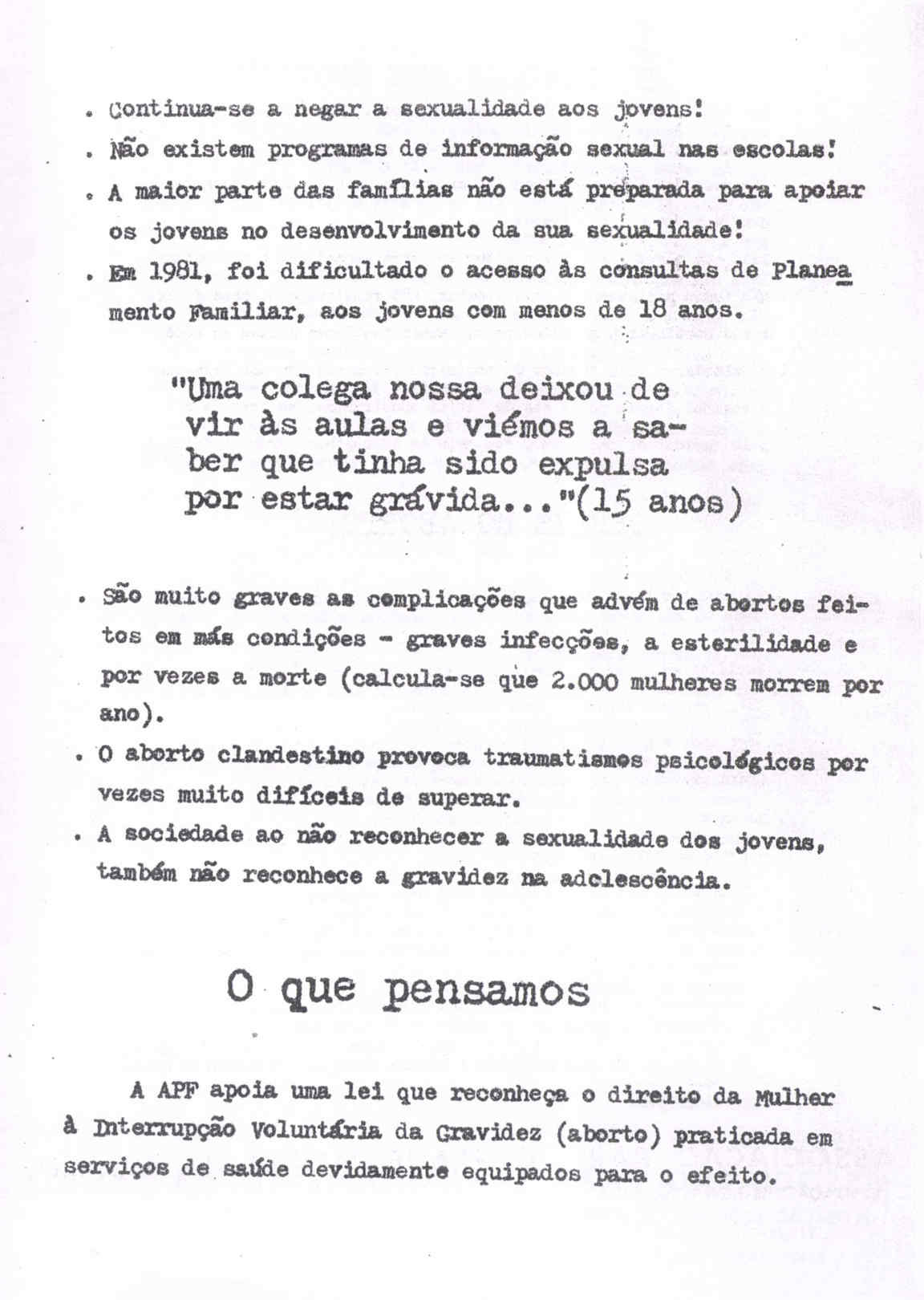 . Continua-se a negar a sexualidade aos jovens!

. Não existem programas de informação sexual nas escolas!

. A maior parte das famílias não está preparada para apoiar os jovens no desenvolvimento da sua sexualidade!

. Em 1981, foi dificultado o acesso às consultas de Planeamento Familiar, aos jovens com menos de 18 anos.

"Uma colega nossa deixou de vir às aulas e viémos a saber que tinha sido expulsa por estar grávida..."(15 anos)

. São muito graves as complicações que advém de abortos feitos em más condições - graves infecções, a esterilidade e por vezes a morte (calcula-se que 2.000 mulheres morrem por ano).

. O aborto clandestino provoca traumatismos psicológicos por vezes muito difíceis de superar.

. A sociedade ao não reconhecer a sexualidade dos jovens, também não reconhece a gravidez na adolescência.

O que pensamos

A APF apoia uma lei que reconheça o direito da Mulher à Interrupção Voluntária da Gravidez (aborto) praticada em serviços de saúde devidamente equipados para o efeito.